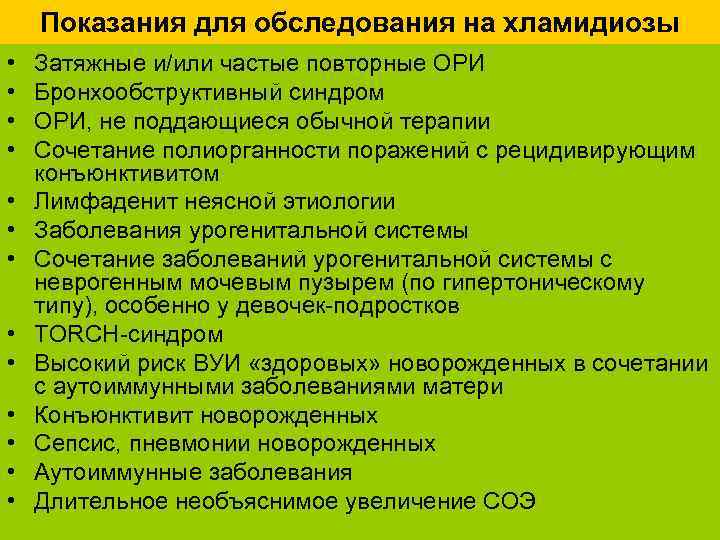 Показания для обследования на хламидиозы

• Затяжные и/или частые повторные ОРИ
• Бронхообструктивный синдром
• ОРИ, не поддающиеся обычной терапии
• Сочетание полиорганности поражений с рецидивирующим конъюнктивитом
• Лимфаденит неясной этиологии
• Заболевания урогенитальной системы
• Сочетание заболеваний урогенитальной системы с неврогенным мочевым пузырем (по гипертоническому типу), особенно у девочек-подростков
• TORCH-синдром
• Высокий риск ВУИ «здоровых» новорожденных в сочетании с аутоиммунными заболеваниями матери
• Конъюнктивит новорожденных
• Сепсис, пневмонии новорожденных
• Аутоиммунные заболевания
• Длительное необъяснимое увеличение СОЭ